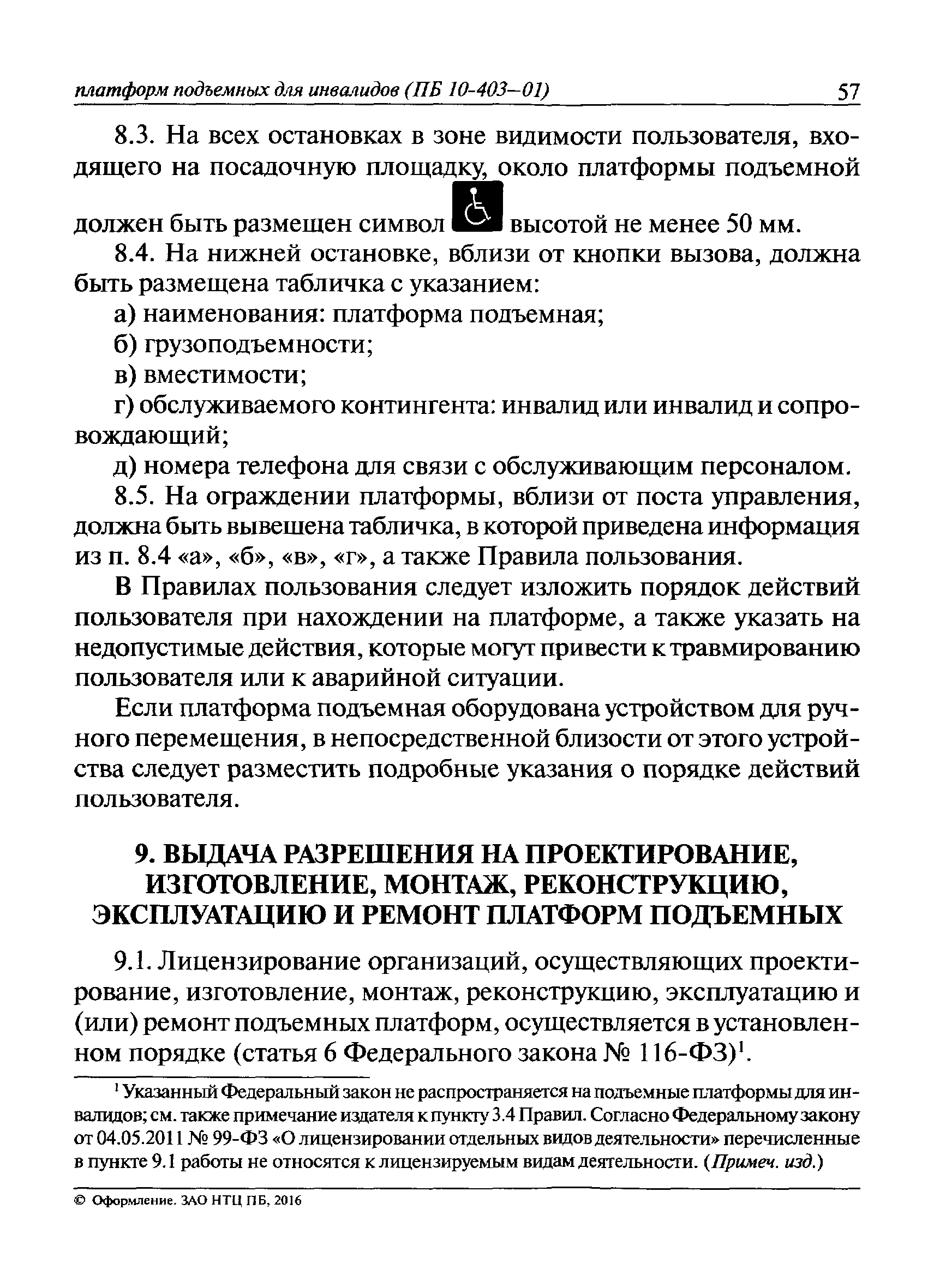 платформ подъемных для инвалидов (ПБ 10-403–01) 57

8.3. На всех остановках в зоне видимости пользователя, входящего на посадочную площадку, около платформы подъемной должен быть размещен символ высотой не менее 50 мм.

8.4. На нижней остановке, вблизи от кнопки вызова, должна быть размещена табличка с указанием:

а) наименования: платформа подъемная;

б) грузоподъемности;

в) вместимости;

г) обслуживаемого контингента: инвалид или инвалид и сопровождающий;

д) номера телефона для связи с обслуживающим персоналом.

8.5. На ограждении платформы, вблизи от поста управления, должна быть вывешена табличка, в которой приведена информация из п. 8.4 «а», «б», «в», «г», а также Правила пользования.

В Правилах пользования следует изложить порядок действий пользователя при нахождении на платформе, а также указать на недопустимые действия, которые могут привести к травмированию пользователя или к аварийной ситуации.

Если платформа подъемная оборудована устройством для ручного перемещения, в непосредственной близости от этого устройства следует разместить подробные указания о порядке действий пользователя.

9. ВЫДАЧА РАЗРЕШЕНИЯ НА ПРОЕКТИРОВАНИЕ, ИЗГОТОВЛЕНИЕ, МОНТАЖ, РЕКОНСТРУКЦИЮ, ЭКСПЛУАТАЦИЮ И РЕМОНТ ПЛАТФОРМ ПОДЪЕМНЫХ

9.1. Лицензирование организаций, осуществляющих проектирование, изготовление, монтаж, реконструкцию, эксплуатацию и (или) ремонт подъемных платформ, осуществляется в установленном порядке (статья 6 Федерального закона № 116-ФЗ)$^1$.

$^1$ Указанный Федеральный закон не распространяется на подъемные платформы для инвалидов; см. также примечание издателя к пункту 3.4 Правил. Согласно Федеральному закону от 04.05.2011 № 99-ФЗ «О лицензировании отдельных видов деятельности» перечисленные в пункте 9.1 работы не относятся к лицензируемым видам деятельности. (Примеч. изд.)

© Оформление. ЗАО НТЦ ПБ, 2016